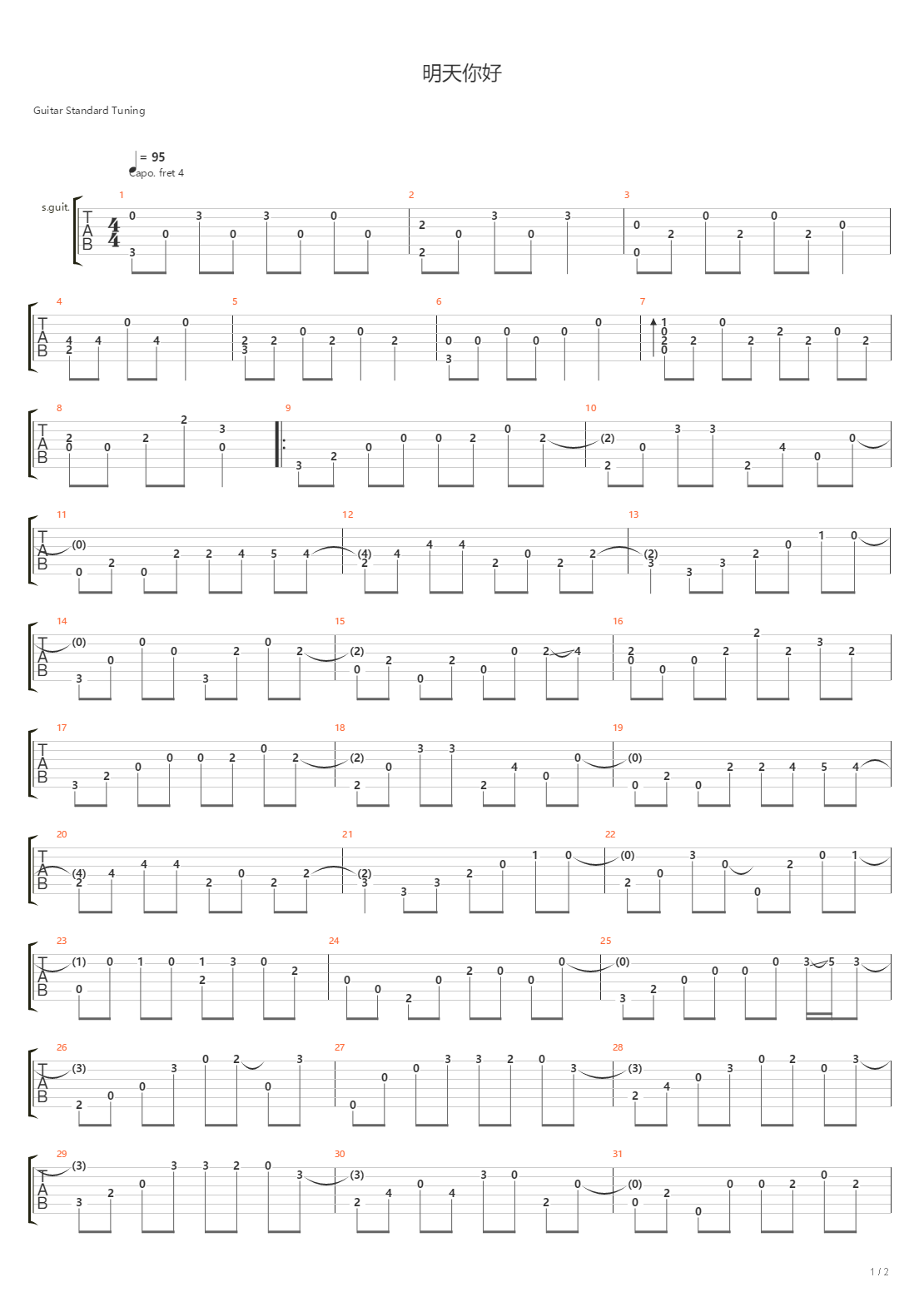 明天你好

Guitar Standard Tuning

= 95
Capo. fret 4

s.guit.

1 / 2